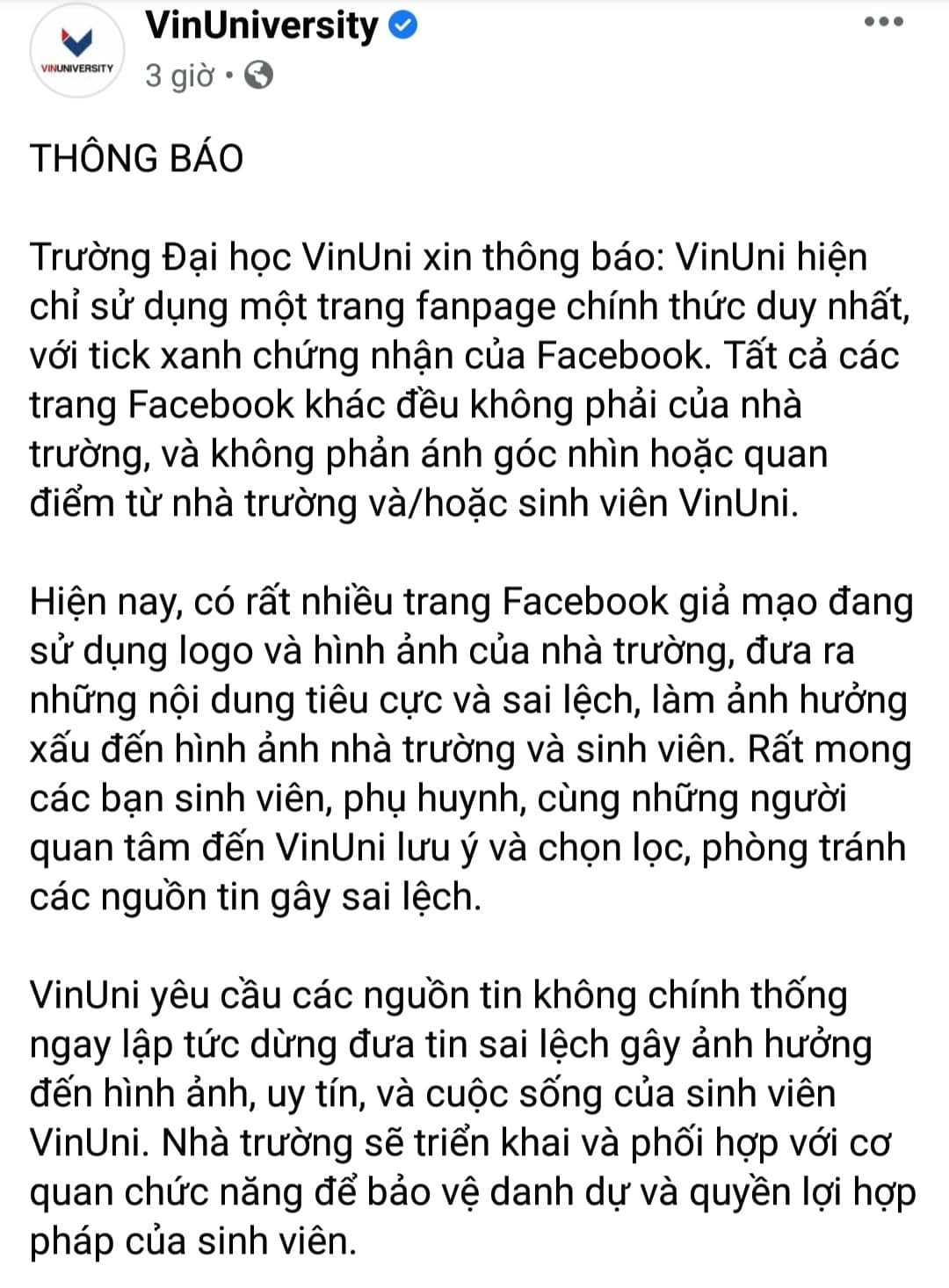 VINUNIVERSITY
VinUniversity
3 giờ •

THÔNG BÁO

Trường Đại học VinUni xin thông báo: VinUni hiện chỉ sử dụng một trang fanpage chính thức duy nhất, với tick xanh chứng nhận của Facebook. Tất cả các trang Facebook khác đều không phải của nhà trường, và không phản ánh góc nhìn hoặc quan điểm từ nhà trường và/hoặc sinh viên VinUni.

Hiện nay, có rất nhiều trang Facebook giả mạo đang sử dụng logo và hình ảnh của nhà trường, đưa ra những nội dung tiêu cực và sai lệch, làm ảnh hưởng xấu đến hình ảnh nhà trường và sinh viên. Rất mong các bạn sinh viên, phụ huynh, cùng những người quan tâm đến VinUni lưu ý và chọn lọc, phòng tránh các nguồn tin gây sai lệch.

VinUni yêu cầu các nguồn tin không chính thống ngay lập tức dừng đưa tin sai lệch gây ảnh hưởng đến hình ảnh, uy tín, và cuộc sống của sinh viên VinUni. Nhà trường sẽ triển khai và phối hợp với cơ quan chức năng để bảo vệ danh dự và quyền lợi hợp pháp của sinh viên.